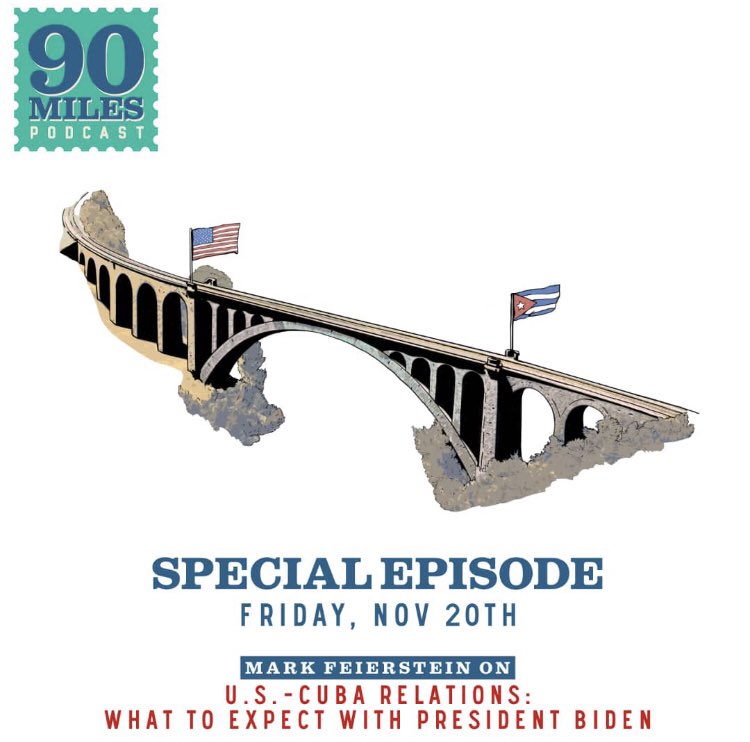 90 MILES PODCAST

SPECIAL EPISODE
FRIDAY, NOV 20TH

MARK FEIERSTEIN ON
U.S.-CUBA RELATIONS:
WHAT TO EXPECT WITH PRESIDENT BIDEN